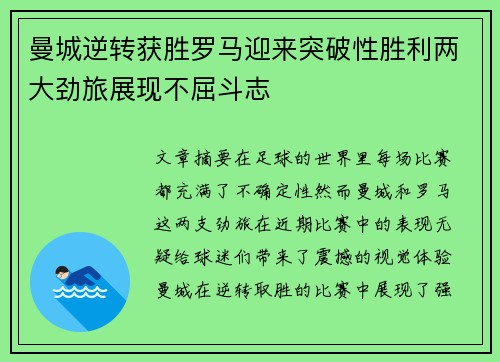 曼城逆转获胜罗马迎来突破性胜利两大劲旅展现不屈斗志

文章摘要在足球的世界里每场比赛都充满了不确定性然而曼城和罗马这两支劲旅在近期比赛中的表现无疑给球迷们带来了震撼的视觉体验曼城在逆转取胜的比赛中展现了强